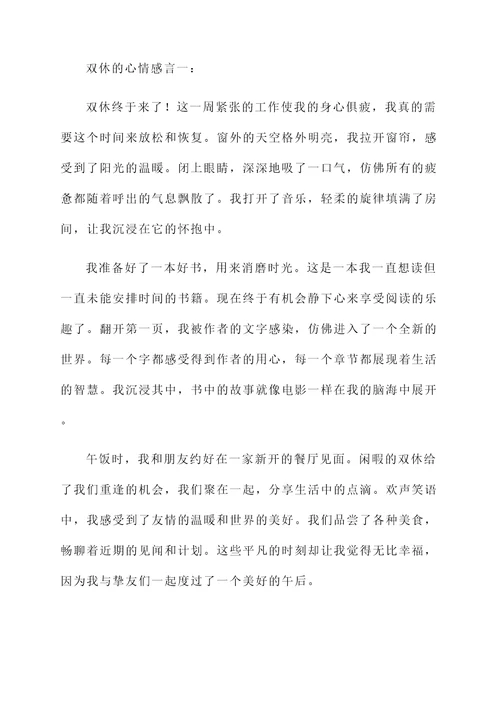 双休的心情感言一：

双休终于来了！这一周紧张的工作使我的身心俱疲，我真的需要这个时间来放松和恢复。窗外的天空格外明亮，我拉开窗帘，感受到了阳光的温暖。闭上眼睛，深深地吸了一口气，仿佛所有的疲惫都随着呼出的气息飘散了。我打开了音乐，轻柔的旋律填满了房间，让我沉浸在它的怀抱中。

我准备好了一本好书，用来消磨时光。这是一本我一直想读但一直未能安排时间的书籍。现在终于有机会静下心来享受阅读的乐趣了。翻开第一页，我被作者的文字感染，仿佛进入了一个全新的世界。每一个字都感受得到作者的用心，每一个章节都展现着生活的智慧。我沉浸其中，书中的故事就像电影一样在我的脑海中展开。

午饭时，我和朋友约好在一家新开的餐厅见面。闲暇的双休给了我们重逢的机会，我们聚在一起，分享生活中的点滴。欢声笑语中，我感受到了友情的温暖和世界的美好。我们品尝了各种美食，畅聊着近期的见闻和计划。这些平凡的时刻却让我觉得无比幸福，因为我与挚友们一起度过了一个美好的午后。